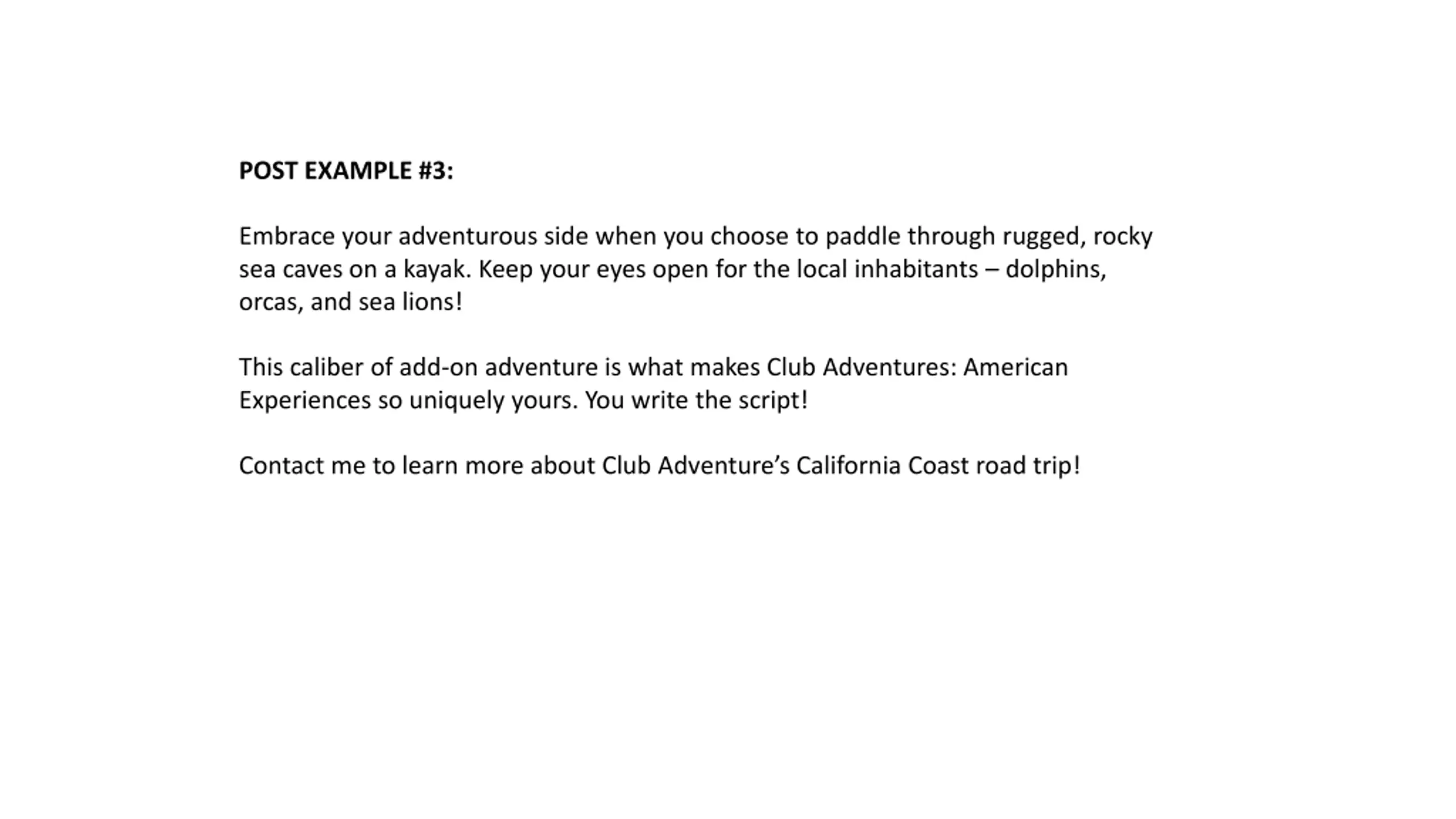 POST EXAMPLE #3:

Embrace your adventurous side when you choose to paddle through rugged, rocky sea caves on a kayak. Keep your eyes open for the local inhabitants – dolphins, orcas, and sea lions!

This caliber of add-on adventure is what makes Club Adventures: American Experiences so uniquely yours. You write the script!

Contact me to learn more about Club Adventure’s California Coast road trip!